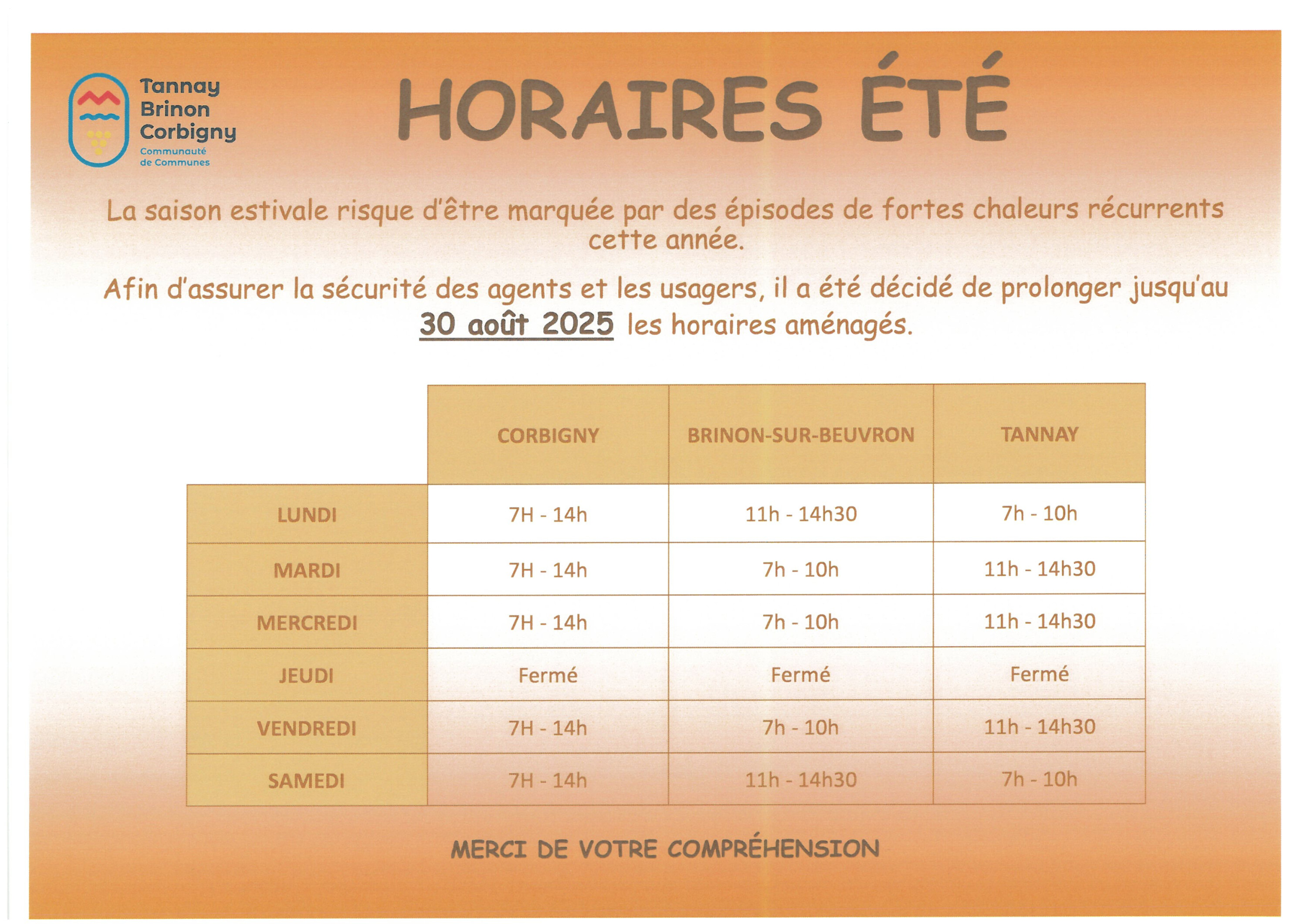 Tannay
Brinon
Corbigny
Communauté de Communes

HORAIRES ÉTÉ

La saison estivale risque d'être marquée par des épisodes de fortes chaleurs récurrents cette année.

Afin d'assurer la sécurité des agents et les usagers, il a été décidé de prolonger jusqu'au 30 août 2025 les horaires aménagés.

| | CORBIGNY | BRINON-SUR-BEUVRON | TANNAY |
|---|---|---|---|
| LUNDI | 7H - 14h | 11h - 14h30 | 7h - 10h |
| MARDI | 7H - 14h | 7h - 10h | 11h - 14h30 |
| MERCREDI | 7H - 14h | 7h - 10h | 11h - 14h30 |
| JEUDI | Fermé | Fermé | Fermé |
| VENDREDI | 7H - 14h | 7h - 10h | 11h - 14h30 |
| SAMEDI | 7H - 14h | 11h - 14h30 | 7h - 10h |

MERCI DE VOTRE COMPRÉHENSION